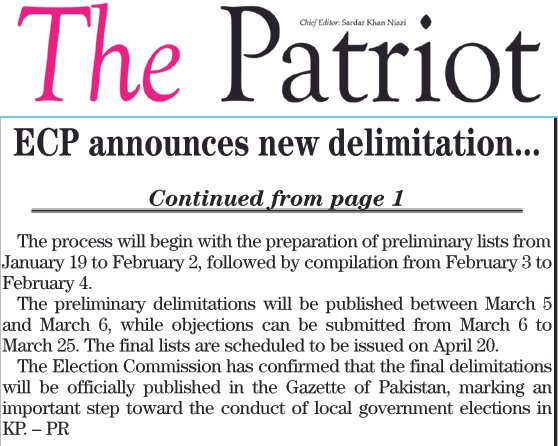 The Patriot

Chief Editor: Sardar Khan Niazi

ECP announces new delimitation...

Continued from page 1

The process will begin with the preparation of preliminary lists from January 19 to February 2, followed by compilation from February 3 to February 4.

The preliminary delimitations will be published between March 5 and March 6, while objections can be submitted from March 6 to March 25. The final lists are scheduled to be issued on April 20.

The Election Commission has confirmed that the final delimitations will be officially published in the Gazette of Pakistan, marking an important step toward the conduct of local government elections in KP. – PR